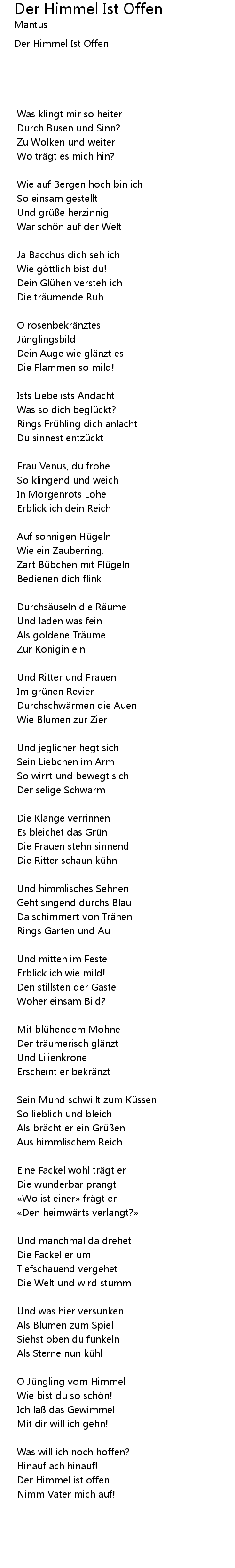 Der Himmel Ist Offen
Mantus

Der Himmel Ist Offen

Was klingt mir so heiter
Durch Busen und Sinn?
Zu Wolken und weiter
Wo trägt es mich hin?

Wie auf Bergen hoch bin ich
So einsam gestellt
Und grüße herzinnig
War schön auf der Welt

Ja Bacchus dich seh ich
Wie göttlich bist du!
Dein Glühen versteh ich
Die träumende Ruh

O rosenbekränztes
Jünglingsbild
Dein Auge wie glänzt es
Die Flammen so mild!

Ists Liebe ists Andacht
Was so dich beglückt?
Rings Frühling dich anlacht
Du sinnest entzückt

Frau Venus, du frohe
So klingend und weich
In Morgenrots Lohe
Erblick ich dein Reich

Auf sonnigen Hügeln
Wie ein Zauberring.
Zart Bübchen mit Flügeln
Bedienen dich flink

Durchsäuseln die Räume
Und laden was fein
Als goldene Träume
Zur Königin ein

Und Ritter und Frauen
Im grünen Revier
Durchschwärmen die Auen
Wie Blumen zur Zier

Und jeglicher hegt sich
Sein Liebchen im Arm
So wirrt und bewegt sich
Der selige Schwarm

Die Klänge verrinnen
Es bleichet das Grün
Die Frauen stehn sinnend
Die Ritter schaun kühn

Und himmlisches Sehnen
Geht singend durchs Blau
Da schimmert von Tränen
Rings Garten und Au

Und mitten im Feste
Erblick ich wie mild!
Den stillsten der Gäste
Woher einsam Bild?

Mit blühendem Mohne
Der träumerisch glänzt
Und Lilienkrone
Erscheint er bekränzt

Sein Mund schwillt zum Küssen
So lieblich und bleich
Als brächt er ein Grüßen
Aus himmlischem Reich

Eine Fackel wohl trägt er
Die wunderbar prangt
«Wo ist einer» frägt er
«Den heimwärts verlangt?»

Und manchmal da drehet
Die Fackel er um
Tiefschauend vergehet
Die Welt und wird stumm

Und was hier versunken
Als Blumen zum Spiel
Siehst oben du funkeln
Als Sterne nun kühl

O Jüngling vom Himmel
Wie bist du so schön!
Ich laß das Gewimmel
Mit dir will ich gehn!

Was will ich noch hoffen?
Hinauf ach hinauf!
Der Himmel ist offen
Nimm Vater mich auf!